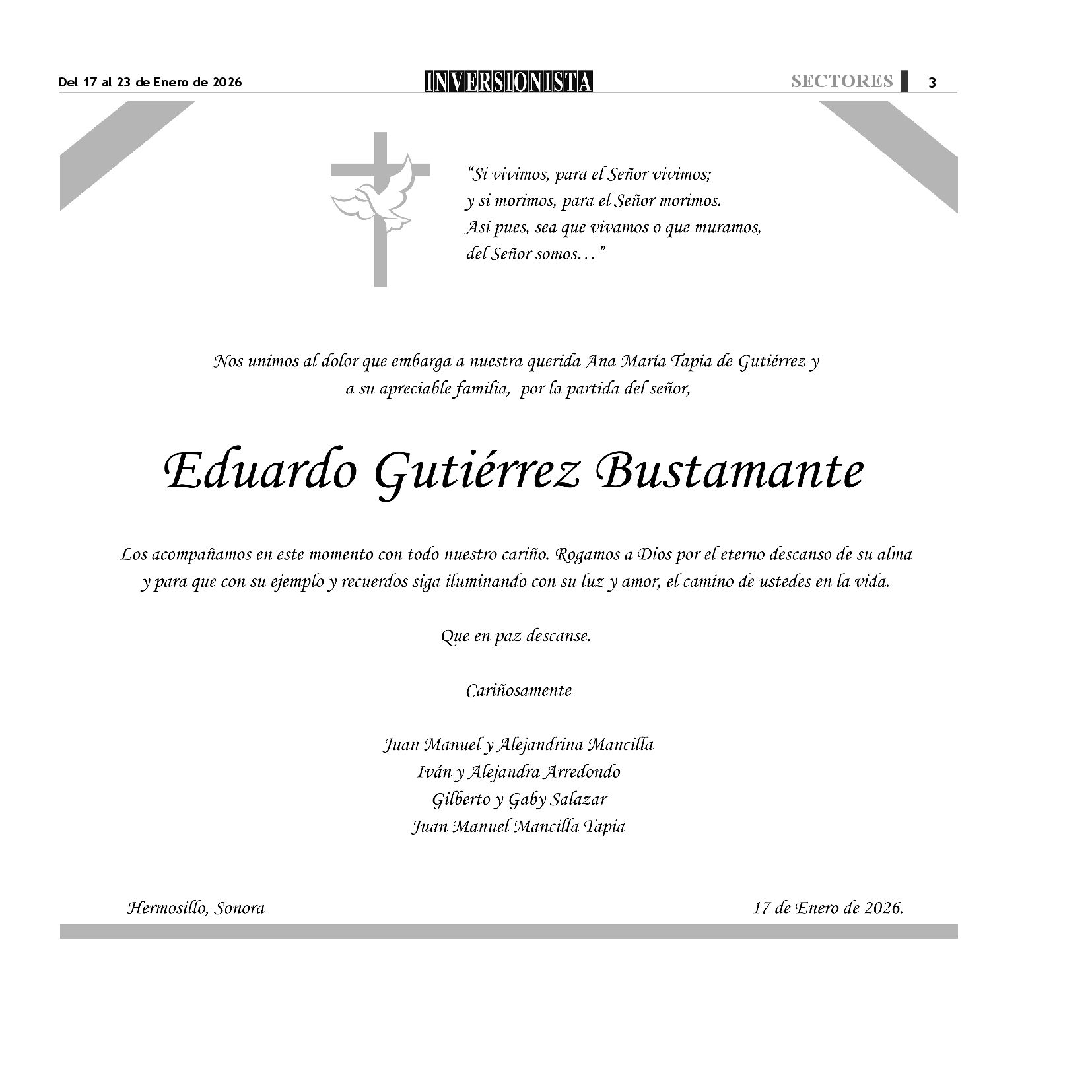 Del 17 al 23 de Enero de 2026

INVERSIONISTA

SECTORES 3

“Si vivimos, para el Señor vivimos; y si morimos, para el Señor morimos. Así pues, sea que vivamos o que muramos, del Señor somos…”

Nos unimos al dolor que embarga a nuestra querida Ana María Tapia de Gutiérrez y a su apreciable familia, por la partida del señor,

Eduardo Gutiérrez Bustamante

Los acompañamos en este momento con todo nuestro cariño. Rogamos a Dios por el eterno descanso de su alma y para que con su ejemplo y recuerdos siga iluminando con su luz y amor, el camino de ustedes en la vida.

Que en paz descanse.

Cariñosamente

Juan Manuel y Alejandrina Mancilla
Iván y Alejandra Arredondo
Gilberto y Gaby Salazar
Juan Manuel Mancilla Tapia

Hermosillo, Sonora

17 de Enero de 2026.